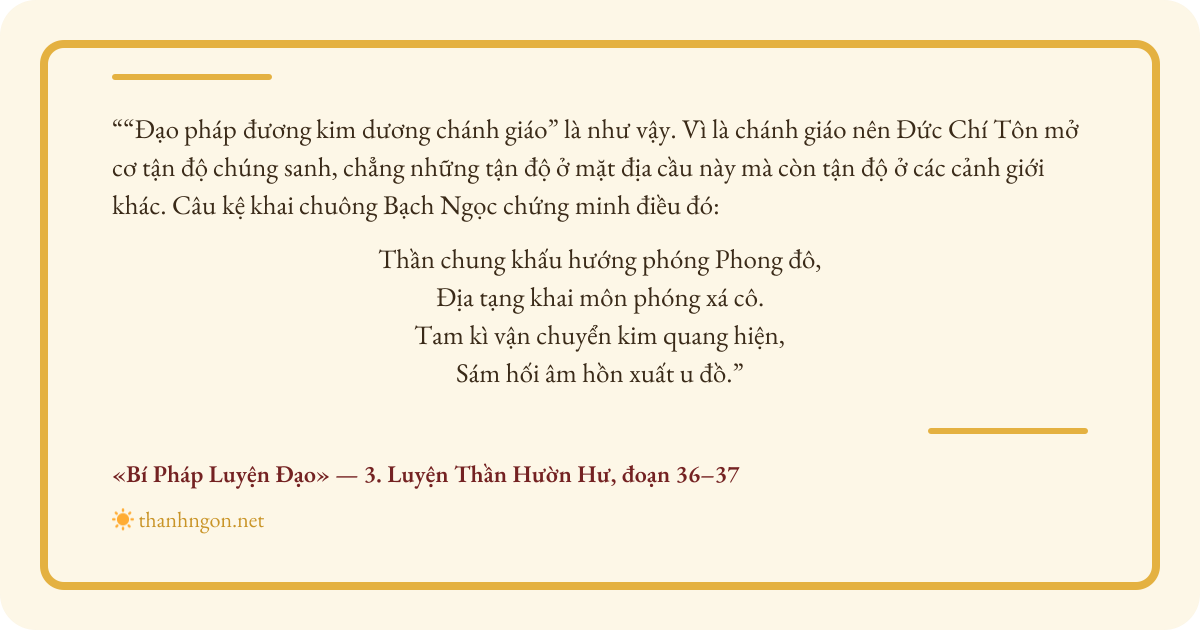 ""Đạo pháp đương kim dương chánh giáo" là như vậy. Vì là chánh giáo nên Đức Chí Tôn mở cơ tận độ chúng sanh, chẳng những tận độ ở mặt địa cầu này mà còn tận độ ở các cảnh giới khác. Câu kệ khai chuông Bạch Ngọc chứng minh điều đó:

Thần chung khấu hướng phóng Phong đô,
Địa tạng khai môn phóng xá cô.
Tam kì vận chuyển kim quang hiện,
Sám hối âm hồn xuất u đồ."

«Bí Pháp Luyện Đạo» — 3. Luyện Thần Hườn Hư, đoạn 36–37

thanhngon.net